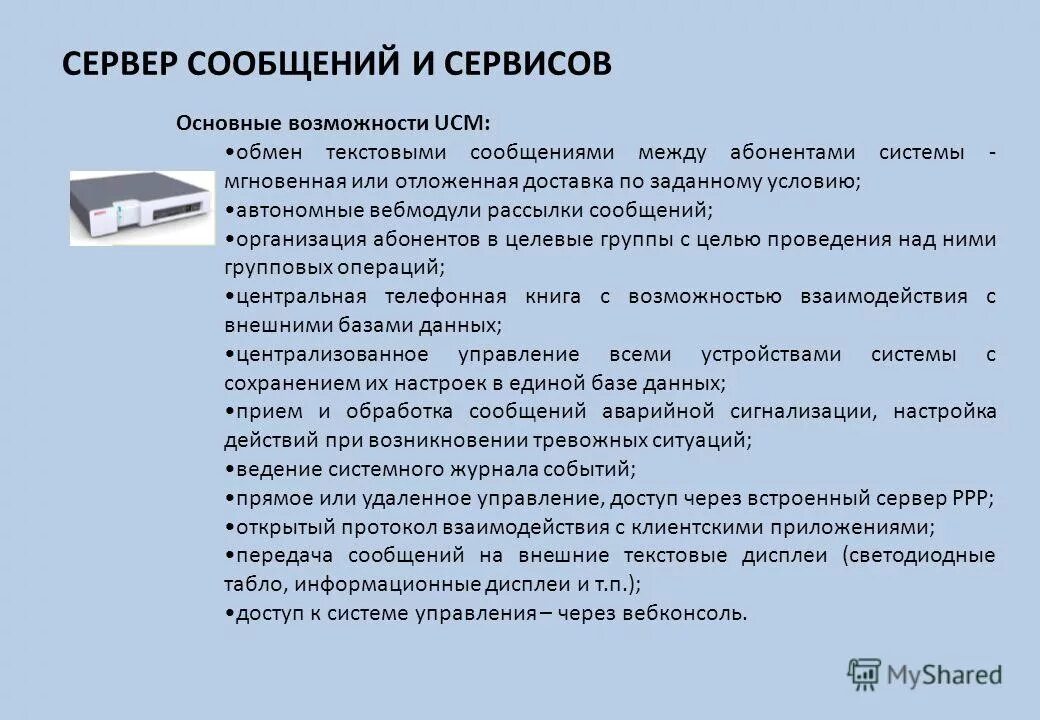 СЕРВЕР СООБЩЕНИЙ И СЕРВИСОВ

Основные возможности UCM:

•обмен текстовыми сообщениями между абонентами системы - мгновенная или отложенная доставка по заданному условию;

•автономные вебмодули рассылки сообщений;

•организация абонентов в целевые группы с целью проведения над ними групповых операций;

•центральная телефонная книга с возможностью взаимодействия с внешними базами данных;

•централизованное управление всеми устройствами системы с сохранением их настроек в единой базе данных;

•прием и обработка сообщений аварийной сигнализации, настройка действий при возникновении тревожных ситуаций;

•ведение системного журнала событий;

•прямое или удаленное управление, доступ через встроенный сервер PPP;

•открытый протокол взаимодействия с клиентскими приложениями;

•передача сообщений на внешние текстовые дисплеи (светодиодные табло, информационные дисплеи и т.п.);

•доступ к системе управления – через вебконсоль.

MyShared